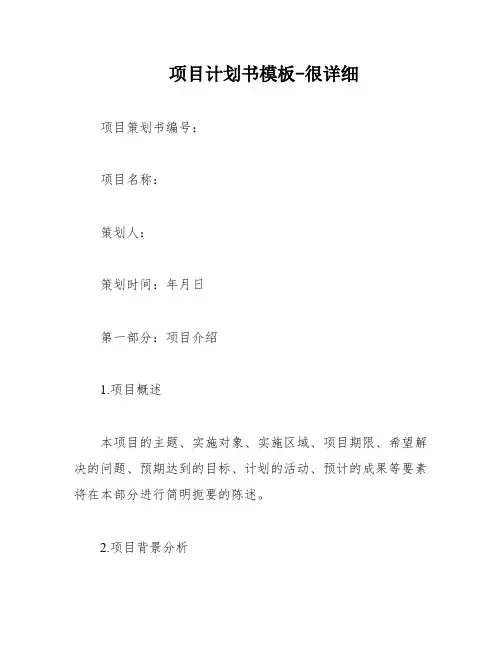 项目计划书模板-很详细

项目策划书编号：

项目名称：

策划人：

策划时间：年月日

第一部分：项目介绍

1.项目概述

本项目的主题、实施对象、实施区域、项目期限、希望解决的问题、预期达到的目标、计划的活动、预计的成果等要素将在本部分进行简明扼要的陈述。

2.项目背景分析